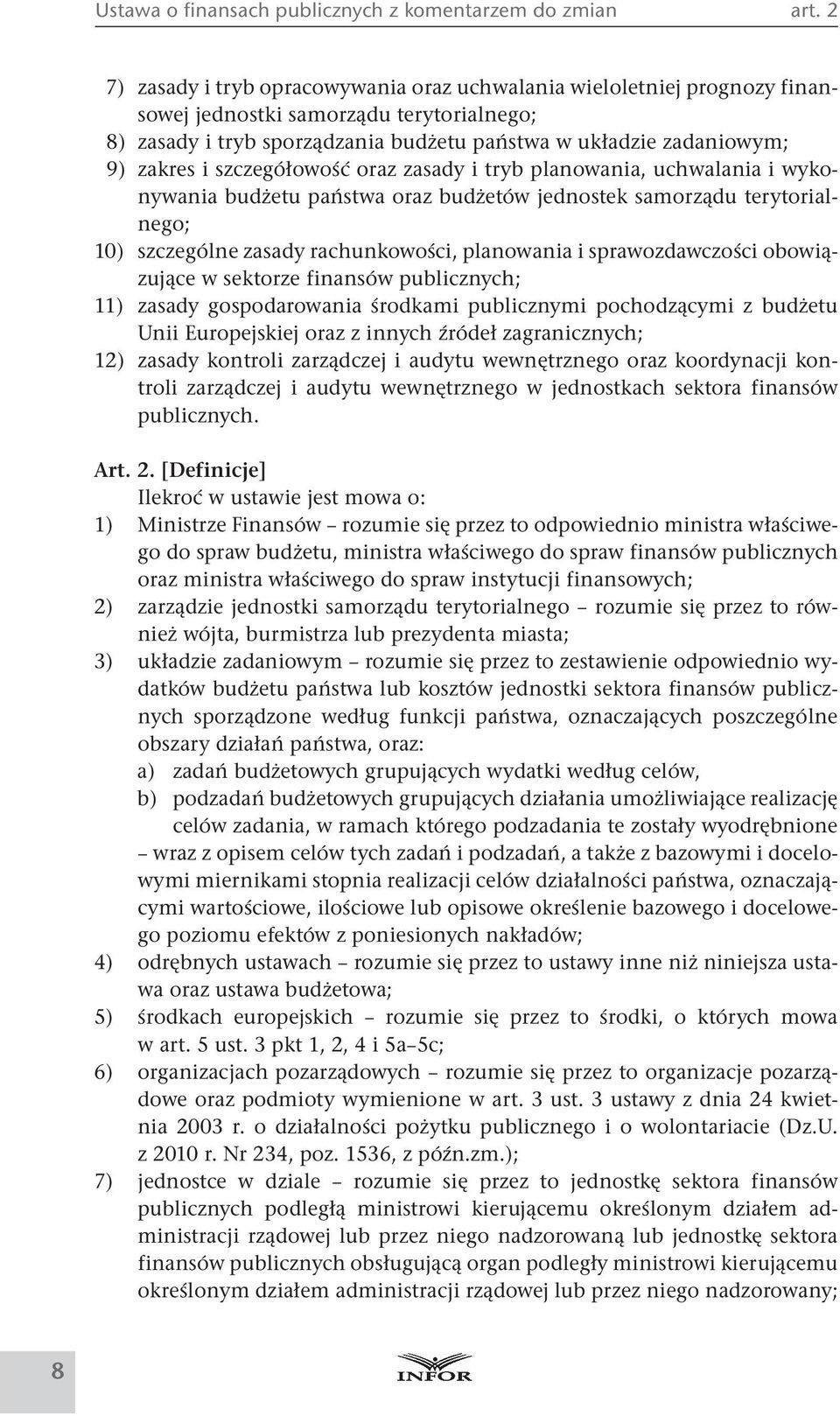 Ustawa o finansach publicznych z komentarzem do zmian art. 2

7) zasady i tryb opracowywania oraz uchwalania wieloletniej prognozy finansowej jednostki samorządu terytorialnego;
8) zasady i tryb sporządzania budżetu państwa w układzie zadaniowym;
9) zakres i szczegółowość oraz zasady i tryb planowania, uchwalania i wykonywania budżetu państwa oraz budżetów jednostek samorządu terytorialnego;
10) szczególne zasady rachunkowości, planowania i sprawozdawczości obowiązujące w sektorze finansów publicznych;
11) zasady gospodarowania środkami publicznymi pochodzącymi z budżetu Unii Europejskiej oraz z innych źródeł zagranicznych;
12) zasady kontroli zarządczej i audytu wewnętrznego oraz koordynacji kontroli zarządczej i audytu wewnętrznego w jednostkach sektora finansów publicznych.

Art. 2. [Definicje]
Ilekroć w ustawie jest mowa o:
1) Ministrze Finansów – rozumie się przez to odpowiednio ministra właściwego do spraw budżetu, ministra właściwego do spraw finansów publicznych oraz ministra właściwego do spraw instytucji finansowych;
2) zarządzie jednostki samorządu terytorialnego – rozumie się przez to również wójta, burmistrza lub prezydenta miasta;
3) układzie zadaniowym – rozumie się przez to zestawienie odpowiednio wydatków budżetu państwa lub kosztów jednostki sektora finansów publicznych sporządzone według funkcji państwa, oznaczających poszczególne obszary działań państwa, oraz:
a) zadań budżetowych grupujących wydatki według celów,
b) podzadań budżetowych grupujących działania umożliwiające realizację celów zadania, w ramach którego podzadania te zostały wyodrębnione
– wraz z opisem celów tych zadań i podzadań, a także z bazowymi i docelowymi miernikami stopnia realizacji celów działalności państwa, oznaczającymi wartościowe, ilościowe lub opisowe określenie bazowego i docelowego poziomu efektów z poniesionych nakładów;
4) odrębnych ustawach – rozumie się przez to ustawy inne niż niniejsza ustawa oraz ustawa budżetowa;
5) środkach europejskich – rozumie się przez to środki, o których mowa w art. 5 ust. 3 pkt 1, 2, 4 i 5a–5c;
6) organizacjach pozarządowych – rozumie się przez to organizacje pozarządowe oraz podmioty wymienione w art. 3 ust. 3 ustawy z dnia 24 kwietnia 2003 r. o działalności pożytku publicznego i o wolontariacie (Dz.U. z 2010 r. Nr 234, poz. 1536, z późn.zm.);
7) jednostce w dziale – rozumie się przez to jednostkę sektora finansów publicznych podległą ministrowi kierującemu określonym działem administracji rządowej lub przez niego nadzorowaną lub jednostkę sektora finansów publicznych obsługującą organ podległy ministrowi kierującemu określonym działem administracji rządowej lub przez niego nadzorowany;

8

INFOR